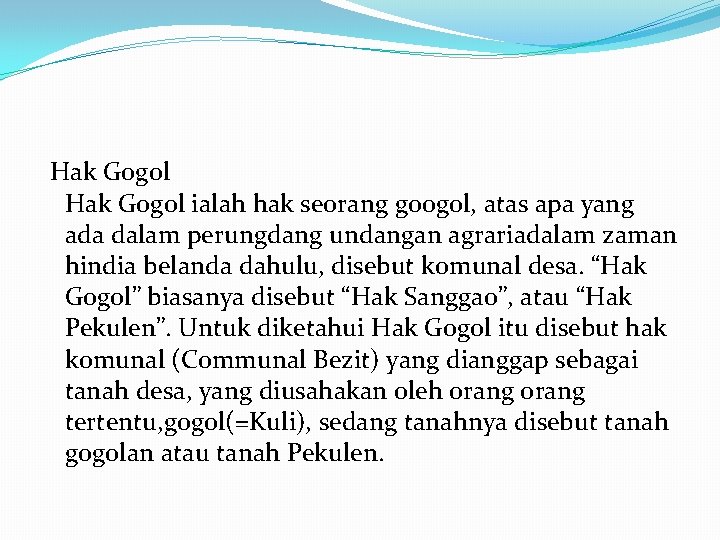 Hak Gogol

Hak Gogol ialah hak seorang googol, atas apa yang ada dalam perungdang undangan agrariadalam zaman hindia belanda dahulu, disebut komunal desa. “Hak Gogol” biasanya disebut “Hak Sanggao”, atau “Hak Pekulen”. Untuk diketahui Hak Gogol itu disebut hak komunal (Communal Bezit) yang dianggap sebagai tanah desa, yang diusahakan oleh orang orang tertentu,gogol(=Kuli), sedang tanahnya disebut tanah gogolan atau tanah Pekulen.